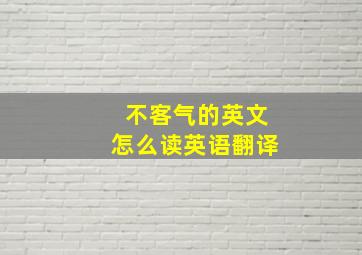 不客气的英文
怎么读英语翻译